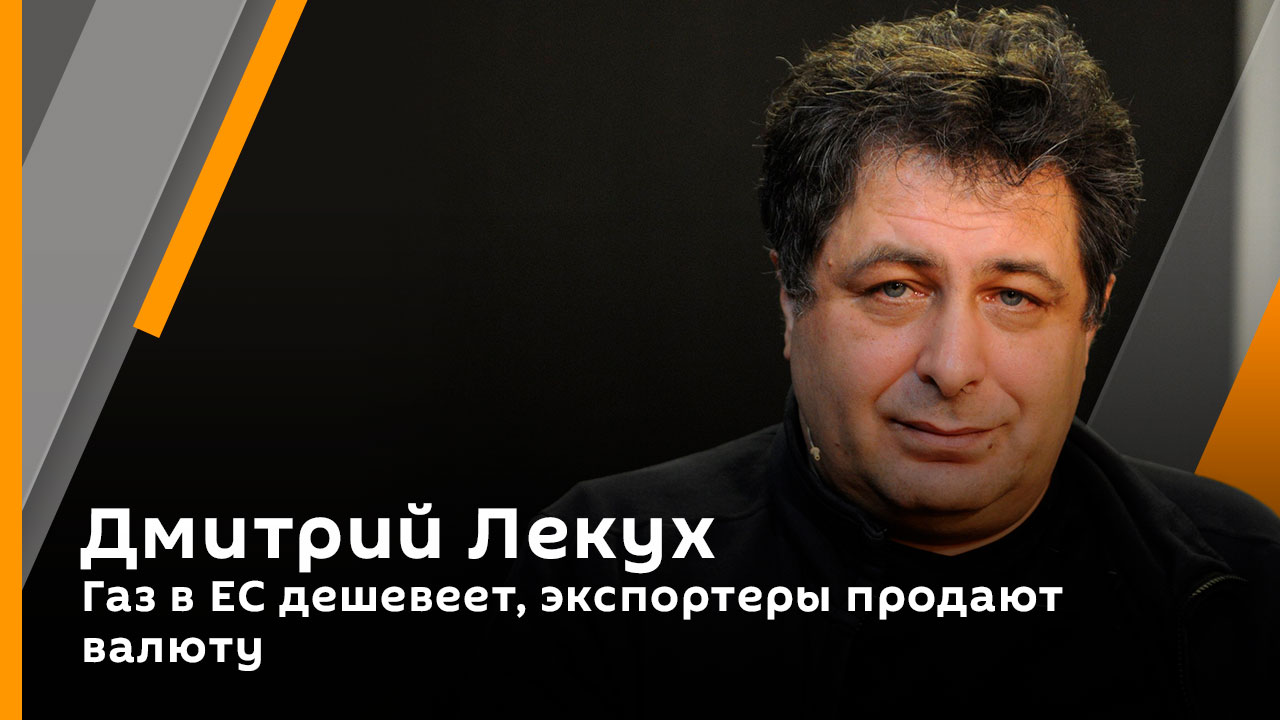 Дмитрий Лекух
Газ в ЕС дешевеет, экспортеры продают валюту